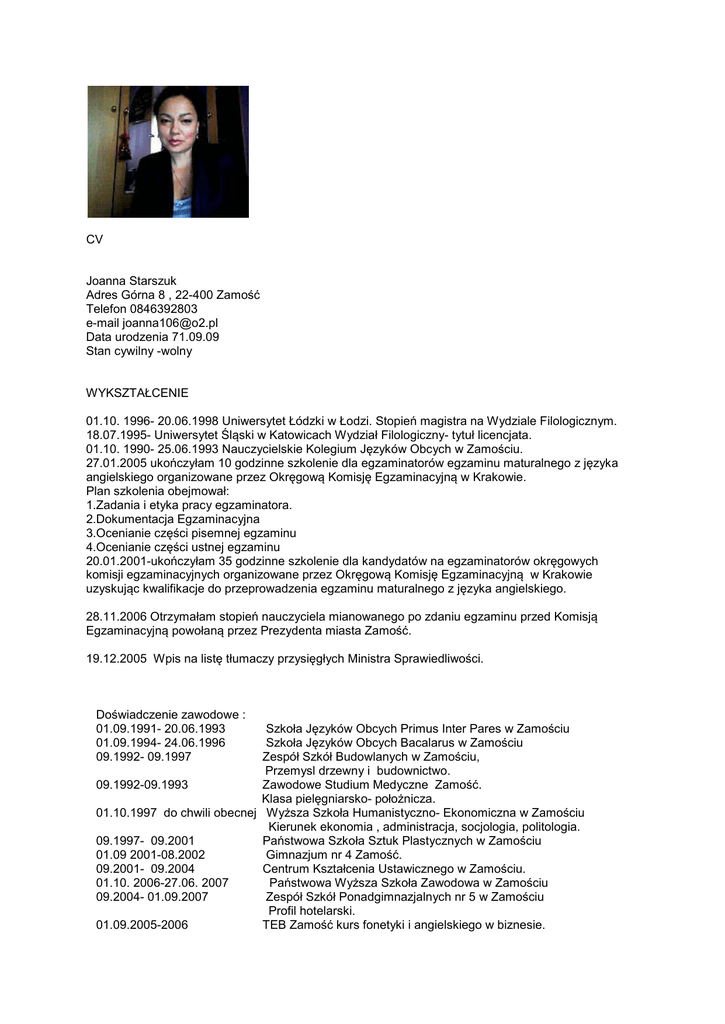 CV

Joanna Starszuk
Adres Górna 8 , 22-400 Zamość
Telefon 0846392803
e-mail joanna106@o2.pl
Data urodzenia 71.09.09
Stan cywilny -wolny

WYKSZTAŁCENIE

01.10. 1996- 20.06.1998 Uniwersytet Łódzki w Łodzi. Stopień magistra na Wydziale Filologicznym.
18.07.1995- Uniwersytet Śląski w Katowicach Wydział Filologiczny- tytuł licencjata.
01.10. 1990- 25.06.1993 Nauczycielskie Kolegium Języków Obcych w Zamościu.
27.01.2005 ukończyłam 10 godzinne szkolenie dla egzaminatorów egzaminu maturalnego z języka angielskiego organizowane przez Okręgową Komisję Egzaminacyjną w Krakowie.
Plan szkolenia obejmował:
1.Zadania i etyka pracy egzaminatora.
2.Dokumentacja Egzaminacyjna
3.Ocenianie części pisemnej egzaminu
4.Ocenianie części ustnej egzaminu
20.01.2001-ukończyłam 35 godzinne szkolenie dla kandydatów na egzaminatorów okręgowych komisji egzaminacyjnych organizowane przez Okręgową Komisję Egzaminacyjną w Krakowie uzyskując kwalifikacje do przeprowadzenia egzaminu maturalnego z języka angielskiego.

28.11.2006 Otrzymałam stopień nauczyciela mianowanego po zdaniu egzaminu przed Komisją Egzaminacyjną powołaną przez Prezydenta miasta Zamość.

19.12.2005 Wpis na listę tłumaczy przysięgłych Ministra Sprawiedliwości.

Doświadczenie zawodowe :
01.09.1991- 20.06.1993 Szkoła Języków Obcych Primus Inter Pares w Zamościu
01.09.1994- 24.06.1996 Szkoła Języków Obcych Bacalarus w Zamościu
09.1992- 09.1997 Zespół Szkół Budowlanych w Zamościu,
Przemysl drzewny i budownictwo.
09.1992-09.1993 Zawodowe Studium Medyczne Zamość.
Klasa pielęgniarsko- położnicza.
01.10.1997 do chwili obecnej Wyższa Szkoła Humanistyczno- Ekonomiczna w Zamościu
Kierunek ekonomia , administracja, socjologia, politologia.
09.1997- 09.2001 Państwowa Szkoła Sztuk Plastycznych w Zamościu
01.09 2001-08.2002 Gimnazjum nr 4 Zamość.
09.2001- 09.2004 Centrum Kształcenia Ustawicznego w Zamościu.
01.10. 2006-27.06. 2007 Państwowa Wyższa Szkoła Zawodowa w Zamościu
09.2004- 01.09.2007 Zespół Szkół Ponadgimnazjalnych nr 5 w Zamościu
Profil hotelarski.
01.09.2005-2006 TEB Zamość kurs fonetyki i angielskiego w biznesie.